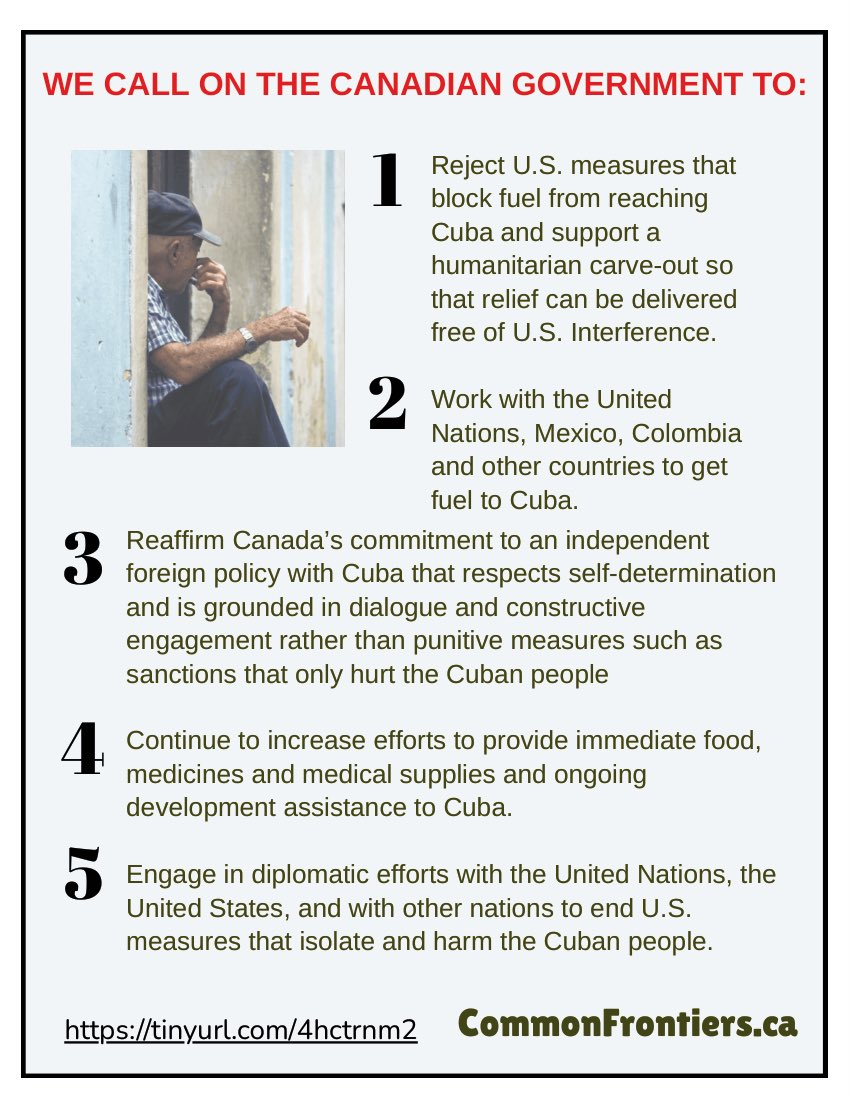 WE CALL ON THE CANADIAN GOVERNMENT TO:

1 Reject U.S. measures that block fuel from reaching Cuba and support a humanitarian carve-out so that relief can be delivered free of U.S. Interference.

2 Work with the United Nations, Mexico, Colombia and other countries to get fuel to Cuba.

3 Reaffirm Canada's commitment to an independent foreign policy with Cuba that respects self-determination and is grounded in dialogue and constructive engagement rather than punitive measures such as sanctions that only hurt the Cuban people

4 Continue to increase efforts to provide immediate food, medicines and medical supplies and ongoing development assistance to Cuba.

5 Engage in diplomatic efforts with the United Nations, the United States, and with other nations to end U.S. measures that isolate and harm the Cuban people.

https://tinyurl.com/4hctrnm2

CommonFrontiers.ca